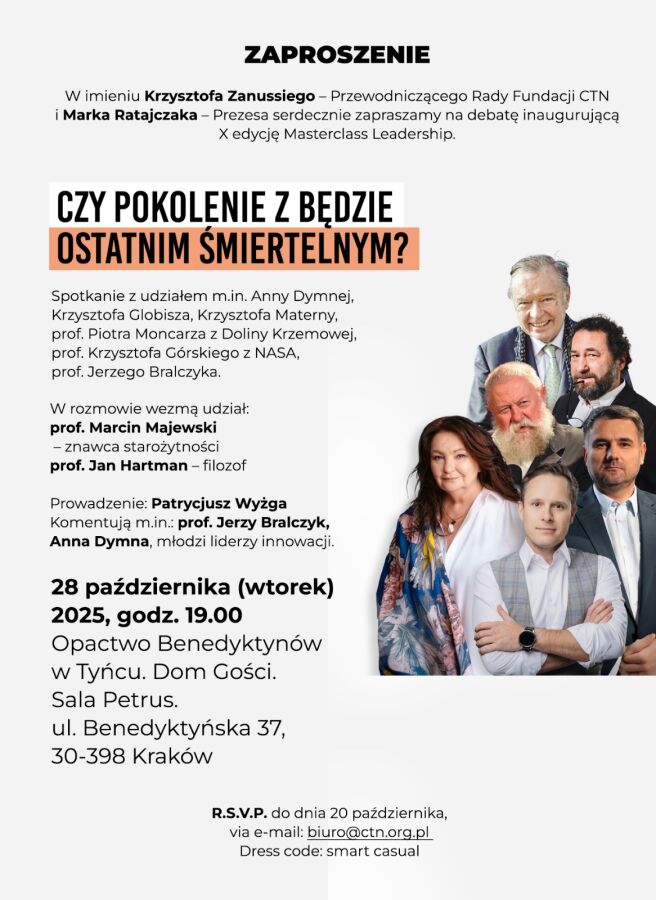 ZAPROSZENIE

W imieniu Krzysztofa Zanussiego – Przewodniczącego Rady Fundacji CTN i Marka Ratajczaka – Prezesa serdecznie zapraszamy na debatę inaugurującą X edycję Masterclass Leadership.

CZY POKOLENIE Z BĘDZIE
OSTATNIM ŚMIERTELNYM?

Spotkanie z udziałem m.in. Anny Dymnej, Krzysztofa Globisza, Krzysztofa Materny, prof. Piotra Moncarza z Doliny Krzemowej, prof. Krzysztofa Górskiego z NASA, prof. Jerzego Bralczyka.

W rozmowie wezmą udział:
prof. Marcin Majewski
– znawca starożytności
prof. Jan Hartman – filozof

Prowadzenie: Patrycjusz Wyżga
Komentują m.in.: prof. Jerzy Bralczyk, Anna Dymna, młodzi liderzy innowacji.

28 października (wtorek)
2025, godz. 19.00
Opactwo Benedyktynów
w Tyńcu. Dom Gości.
Sala Petrus.
ul. Benedyktyńska 37,
30-398 Kraków

R.S.V.P. do dnia 20 października,
via e-mail: biuro@ctn.org.pl
Dress code: smart casual